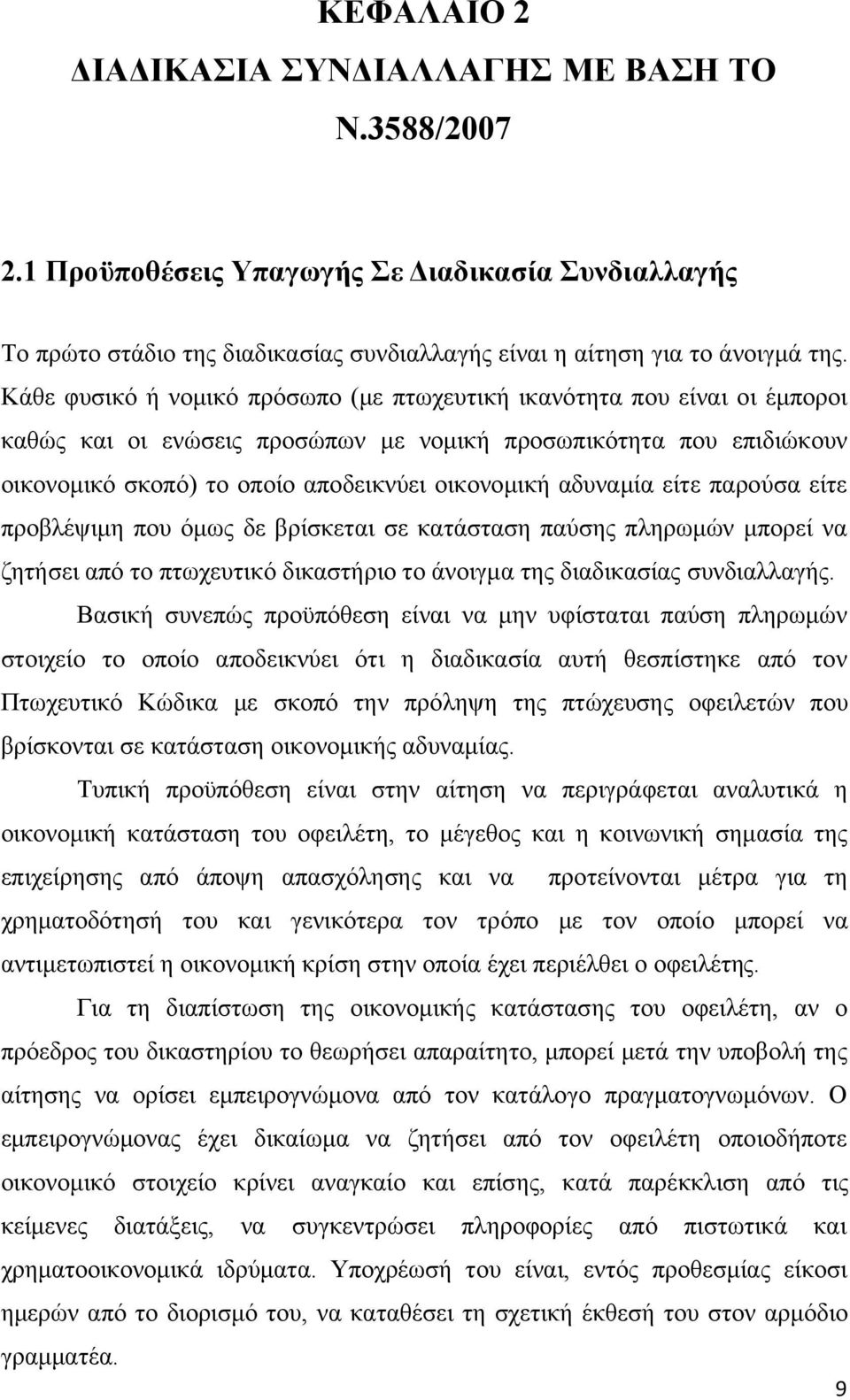 ΚΕΦΑΛΑΙΟ 2
ΔΙΑΔΙΚΑΣΙΑ ΣΥΝΔΙΑΛΛΑΓΗΣ ΜΕ ΒΑΣΗ ΤΟ Ν.3588/2007

2.1 Προϋποθέσεις Υπαγωγής Σε Διαδικασία Συνδιαλλαγής

Το πρώτο στάδιο της διαδικασίας συνδιαλλαγής είναι η αίτηση για το άνοιγμά της. Κάθε φυσικό ή νομικό πρόσωπο (με πτωχευτική ικανότητα που είναι οι έμποροι καθώς και οι ενώσεις προσώπων με νομική προσωπικότητα που επιδιώκουν οικονομικό σκοπό) το οποίο αποδεικνύει οικονομική αδυναμία είτε παρούσα είτε προβλέψιμη που όμως δε βρίσκεται σε κατάσταση παύσης πληρωμών μπορεί να ζητήσει από το πτωχευτικό δικαστήριο το άνοιγμα της διαδικασίας συνδιαλλαγής.

Βασική συνεπώς προϋπόθεση είναι να μην υφίσταται παύση πληρωμών στοιχείο το οποίο αποδεικνύει ότι η διαδικασία αυτή θεσπίστηκε από τον Πτωχευτικό Κώδικα με σκοπό την πρόληψη της πτώχευσης οφειλετών που βρίσκονται σε κατάσταση οικονομικής αδυναμίας.

Τυπική προϋπόθεση είναι στην αίτηση να περιγράφεται αναλυτικά η οικονομική κατάσταση του οφειλέτη, το μέγεθος και η κοινωνική σημασία της επιχείρησης από άποψη απασχόλησης και να προτείνονται μέτρα για τη χρηματοδότησή του και γενικότερα τον τρόπο με τον οποίο μπορεί να αντιμετωπιστεί η οικονομική κρίση στην οποία έχει περιέλθει ο οφειλέτης.

Για τη διαπίστωση της οικονομικής κατάστασης του οφειλέτη, αν ο πρόεδρος του δικαστηρίου το θεωρήσει απαραίτητο, μπορεί μετά την υποβολή της αίτησης να ορίσει εμπειρογνώμονα από τον κατάλογο πραγματογνωμόνων. Ο εμπειρογνώμονας έχει δικαίωμα να ζητήσει από τον οφειλέτη οποιοδήποτε οικονομικό στοιχείο κρίνει αναγκαίο και επίσης, κατά παρέκκλιση από τις κείμενες διατάξεις, να συγκεντρώσει πληροφορίες από πιστωτικά και χρηματοοικονομικά ιδρύματα. Υποχρέωσή του είναι, εντός προθεσμίας είκοσι ημερών από το διορισμό του, να καταθέσει τη σχετική έκθεσή του στον αρμόδιο γραμματέα.

9